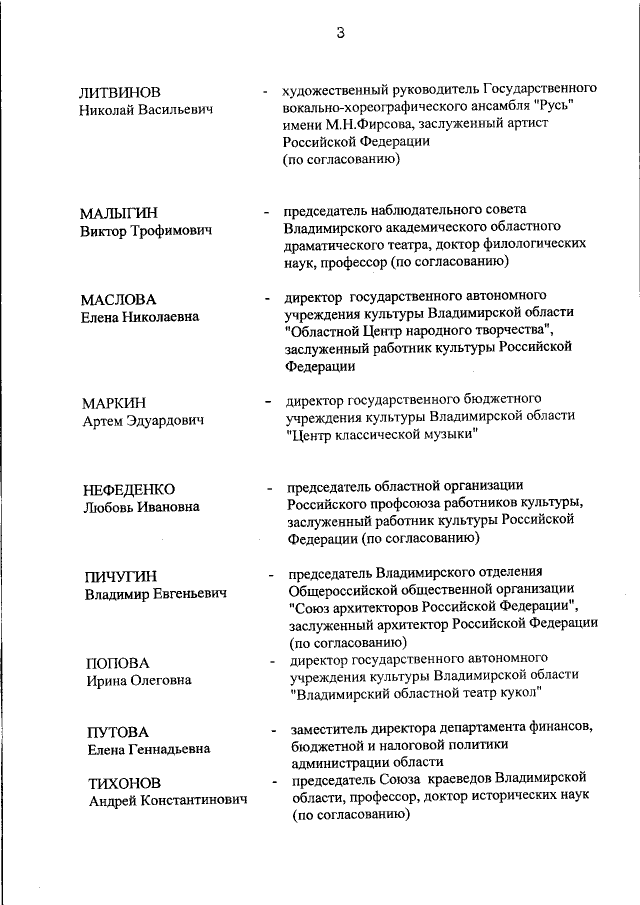 3

ЛИТВИНОВ
Николай Васильевич - художественный руководитель Государственного вокально-хореографического ансамбля "Русь" имени М.Н.Фирсова, заслуженный артист Российской Федерации (по согласованию)

МАЛЫГИН
Виктор Трофимович - председатель наблюдательного совета Владимирского академического областного драматического театра, доктор филологических наук, профессор (по согласованию)

МАСЛОВА
Елена Николаевна - директор государственного автономного учреждения культуры Владимирской области "Областной Центр народного творчества", заслуженный работник культуры Российской Федерации

МАРКИН
Артем Эдуардович - директор государственного бюджетного учреждения культуры Владимирской области "Центр классической музыки"

НЕФЕДЕНКО
Любовь Ивановна - председатель областной организации Российского профсоюза работников культуры, заслуженный работник культуры Российской Федерации (по согласованию)

ПИЧУГИН
Владимир Евгеньевич - председатель Владимирского отделения Общероссийской общественной организации "Союз архитекторов Российской Федерации", заслуженный архитектор Российской Федерации (по согласованию)

ПОПОВА
Ирина Олеговна - директор государственного автономного учреждения культуры Владимирской области "Владимирский областной театр кукол"

ПУТОВА
Елена Геннадьевна - заместитель директора департамента финансов, бюджетной и налоговой политики администрации области

ТИХОНОВ
Андрей Константинович - председатель Союза краеведов Владимирской области, профессор, доктор исторических наук (по согласованию)